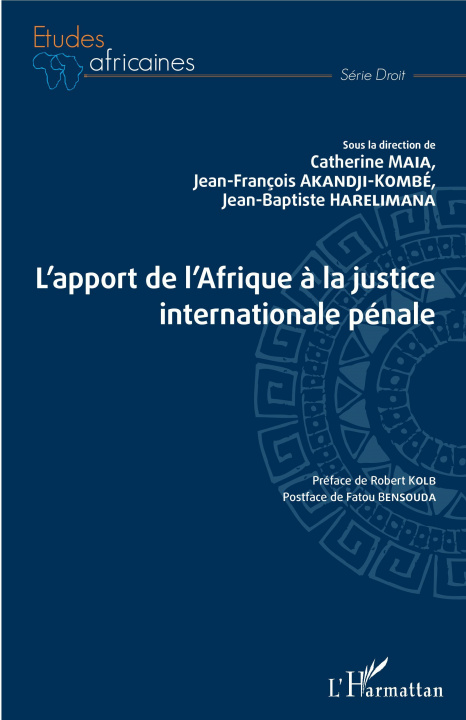 Etudes
africaines
Série Droit

Sous la direction de
Catherine MAIA,
Jean-François AKANDJI-KOMBÉ,
Jean-Baptiste HARELIMANA

L'apport de l'Afrique à la justice internationale pénale

Préface de Robert KOLB
Postface de Fatou BENSOUDA

L'Harmattan